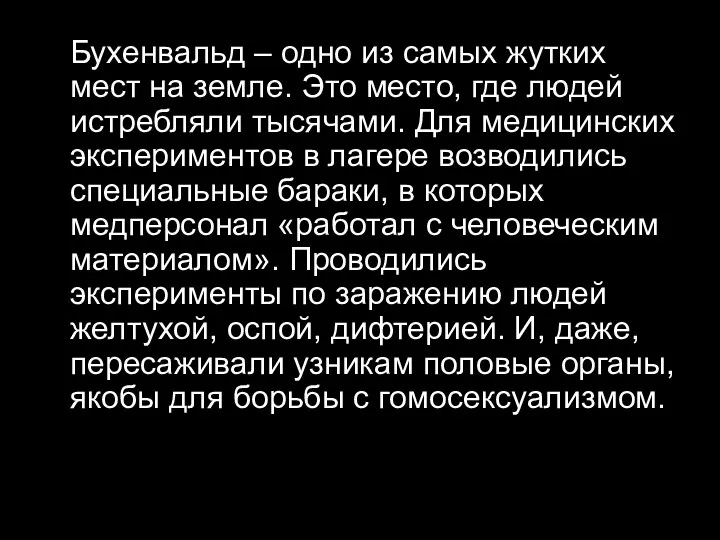 Бухенвальд – одно из самых жутких мест на земле. Это место, где людей истребляли тысячами. Для медицинских экспериментов в лагере возводились специальные бараки, в которых медперсонал «работал с человеческим материалом». Проводились эксперименты по заражению людей желтухой, оспой, дифтерией. И, даже, пересаживали узникам половые органы, якобы для борьбы с гомосексуализмом.